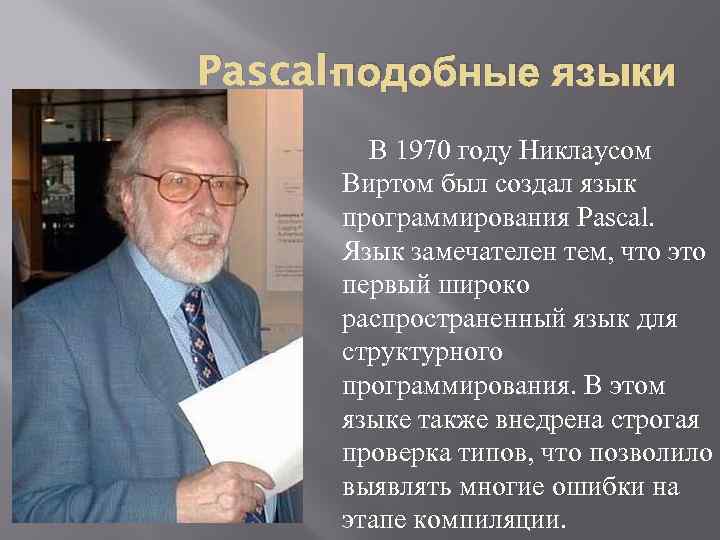 Pascal-подобные языки

В 1970 году Никлаусом Виртом был создал язык программирования Pascal. Язык замечателен тем, что это первый широко распространенный язык для структурного программирования. В этом языке также внедрена строгая проверка типов, что позволило выявлять многие ошибки на этапе компиляции.